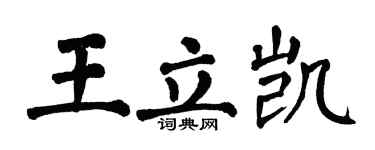 王立凯
词典网